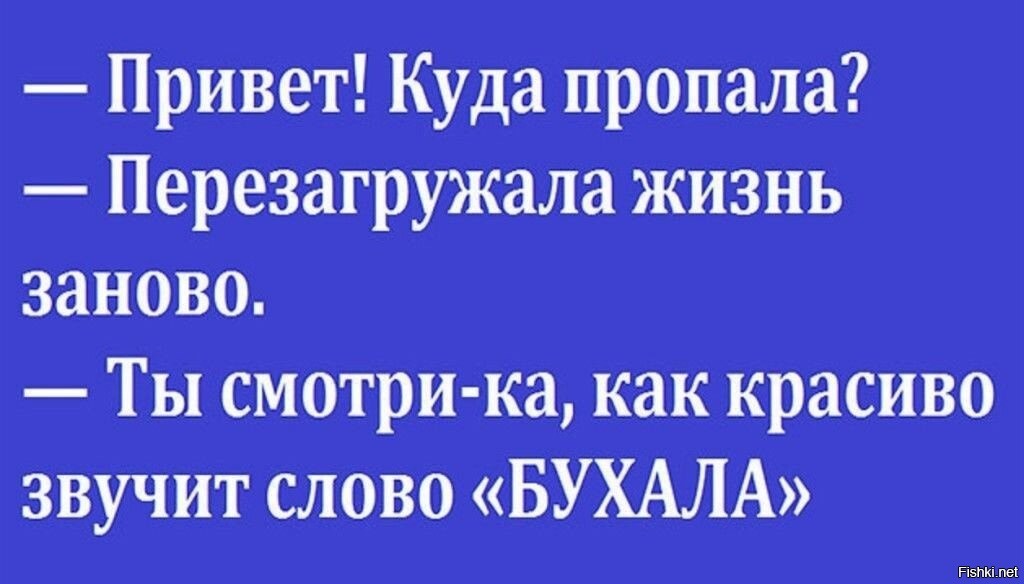 — Привет! Куда пропала?
— Перезагружала жизнь заново.
— Ты смотри-ка, как красиво звучит слово «БУХАЛА»

Fishki.net